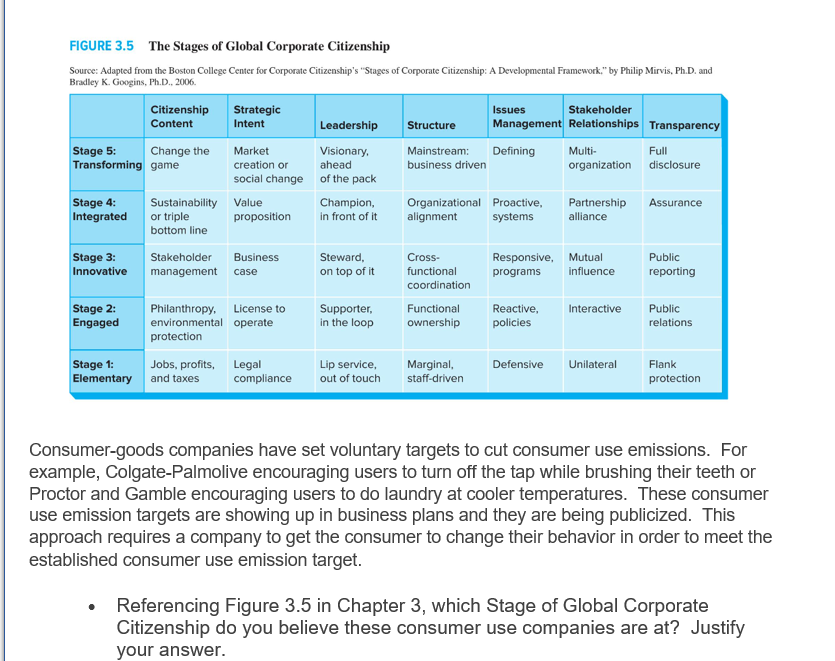 FIGURE 3.5 The Stages of Global Corporate Citizenship

Source: Adapted from the Boston College Center for Corporate Citizenship's "Stages of Corporate Citizenship: A Developmental Framework," by Philip Mirvis, Ph.D. and Bradley K. Googins, Ph.D., 2006.

| | Citizenship Content | Strategic Intent | Leadership | Structure | Issues Management | Stakeholder Relationships | Transparency |
|---|---|---|---|---|---|---|---|
| Stage 5: Transforming | Change the game | Market creation or social change | Visionary, ahead of the pack | Mainstream: business driven | Defining | Multi-organization | Full disclosure |
| Stage 4: Integrated | Sustainability or triple bottom line | Value proposition | Champion, in front of it | Organizational alignment | Proactive, systems | Partnership alliance | Assurance |
| Stage 3: Innovative | Stakeholder management | Business case | Steward, on top of it | Cross-functional coordination | Responsive, programs | Mutual influence | Public reporting |
| Stage 2: Engaged | Philanthropy, environmental protection | License to operate | Supporter, in the loop | Functional ownership | Reactive, policies | Interactive | Public relations |
| Stage 1: Elementary | Jobs, profits, and taxes | Legal compliance | Lip service, out of touch | Marginal, staff-driven | Defensive | Unilateral | Flank protection |

Consumer-goods companies have set voluntary targets to cut consumer use emissions. For example, Colgate-Palmolive encouraging users to turn off the tap while brushing their teeth or Proctor and Gamble encouraging users to do laundry at cooler temperatures. These consumer use emission targets are showing up in business plans and they are being publicized. This approach requires a company to get the consumer to change their behavior in order to meet the established consumer use emission target.

• Referencing Figure 3.5 in Chapter 3, which Stage of Global Corporate Citizenship do you believe these consumer use companies are at? Justify your answer.